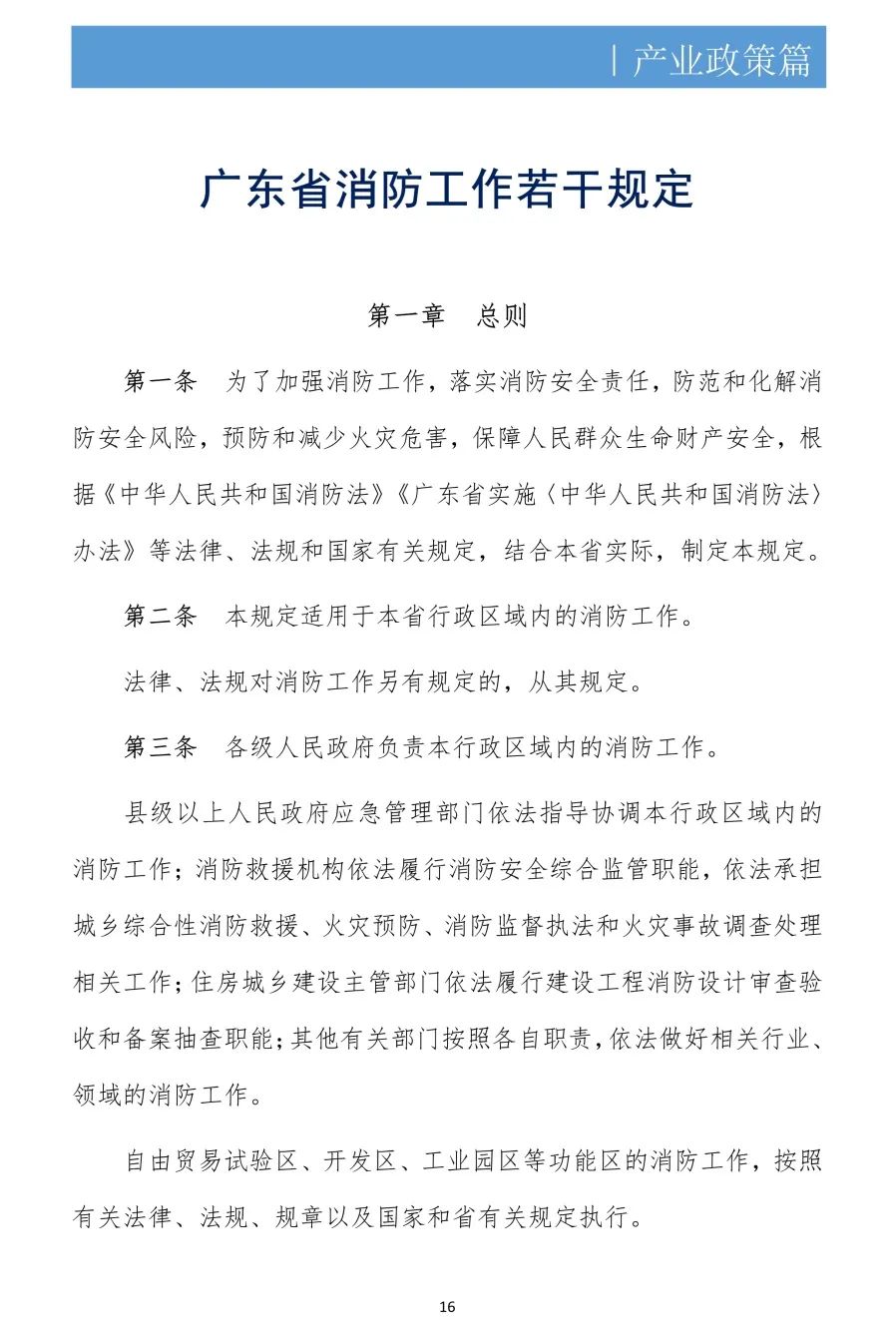 | 产业政策篇

广东省消防工作若干规定

第一章　总则

第一条　为了加强消防工作，落实消防安全责任，防范和化解消防安全风险，预防和减少火灾危害，保障人民群众生命财产安全，根据《中华人民共和国消防法》《广东省实施〈中华人民共和国消防法〉办法》等法律、法规和国家有关规定，结合本省实际，制定本规定。

第二条　本规定适用于本省行政区域内的消防工作。

法律、法规对消防工作另有规定的，从其规定。

第三条　各级人民政府负责本行政区域内的消防工作。

县级以上人民政府应急管理部门依法指导协调本行政区域内的消防工作；消防救援机构依法履行消防安全综合监管职能，依法承担城乡综合性消防救援、火灾预防、消防监督执法和火灾事故调查处理相关工作；住房城乡建设主管部门依法履行建设工程消防设计审查验收和备案抽查职能；其他有关部门按照各自职责，依法做好相关行业、领域的消防工作。

自由贸易试验区、开发区、工业园区等功能区的消防工作，按照有关法律、法规、规章以及国家和省有关规定执行。

16